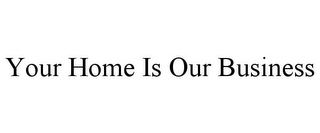 Your Home Is Our Business